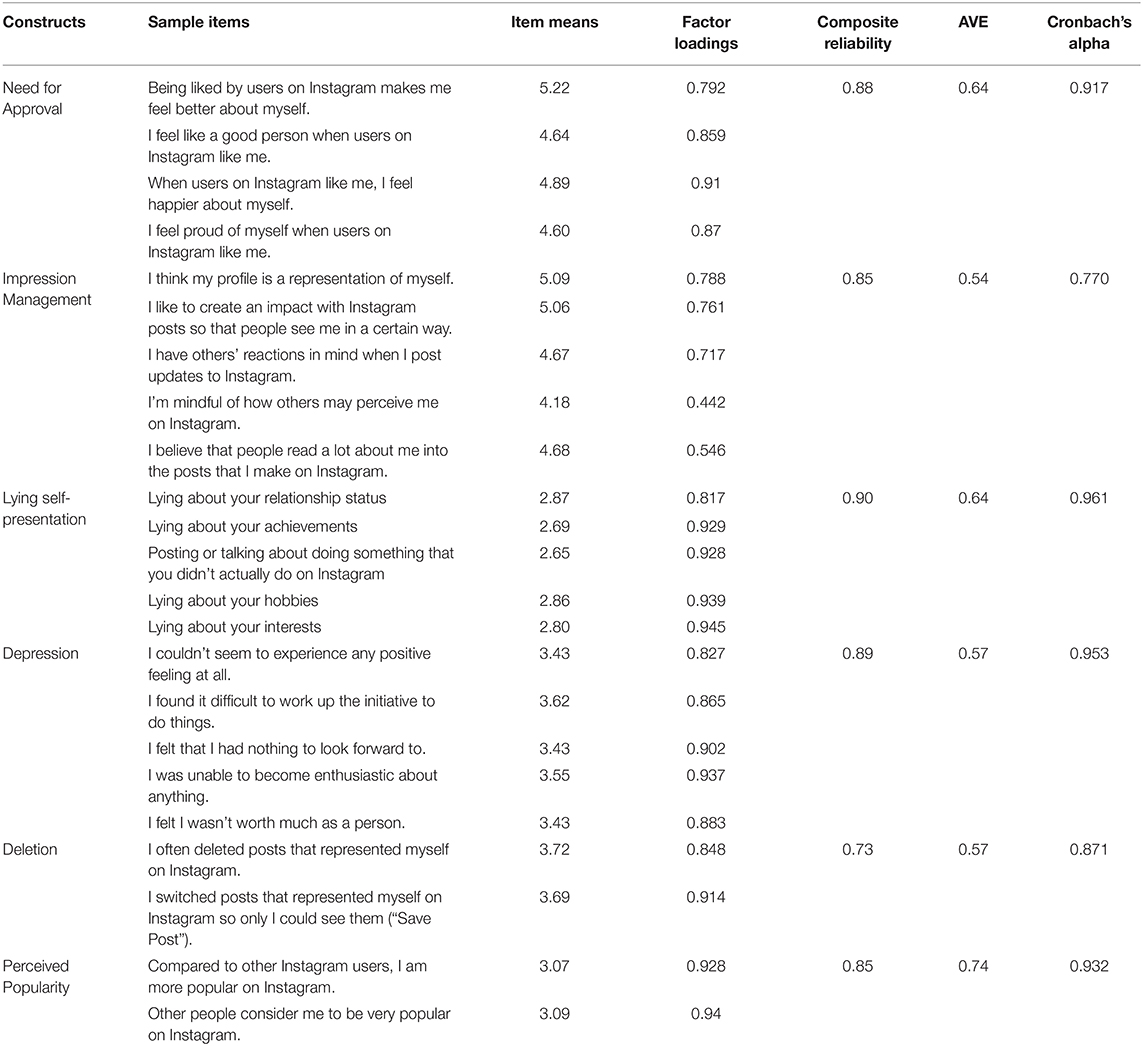 | Constructs | Sample items | Item means | Factor loadings | Composite reliability | AVE | Cronbach's alpha |
|---|---|---|---|---|---|---|
| Need for Approval | Being liked by users on Instagram makes me feel better about myself. | 5.22 | 0.792 | 0.88 | 0.64 | 0.917 |
| | I feel like a good person when users on Instagram like me. | 4.64 | 0.859 | | | |
| | When users on Instagram like me, I feel happier about myself. | 4.89 | 0.91 | | | |
| | I feel proud of myself when users on Instagram like me. | 4.60 | 0.87 | | | |
| Impression Management | I think my profile is a representation of myself. | 5.09 | 0.788 | 0.85 | 0.54 | 0.770 |
| | I like to create an impact with Instagram posts so that people see me in a certain way. | 5.06 | 0.761 | | | |
| | I have others' reactions in mind when I post updates to Instagram. | 4.67 | 0.717 | | | |
| | I'm mindful of how others may perceive me on Instagram. | 4.18 | 0.442 | | | |
| | I believe that people read a lot about me into the posts that I make on Instagram. | 4.68 | 0.546 | | | |
| Lying self-presentation | Lying about your relationship status | 2.87 | 0.817 | 0.90 | 0.64 | 0.961 |
| | Lying about your achievements | 2.69 | 0.929 | | | |
| | Posting or talking about doing something that you didn't actually do on Instagram | 2.65 | 0.928 | | | |
| | Lying about your hobbies | 2.86 | 0.939 | | | |
| | Lying about your interests | 2.80 | 0.945 | | | |
| Depression | I couldn't seem to experience any positive feeling at all. | 3.43 | 0.827 | 0.89 | 0.57 | 0.953 |
| | I found it difficult to work up the initiative to do things. | 3.62 | 0.865 | | | |
| | I felt that I had nothing to look forward to. | 3.43 | 0.902 | | | |
| | I was unable to become enthusiastic about anything. | 3.55 | 0.937 | | | |
| | I felt I wasn't worth much as a person. | 3.43 | 0.883 | | | |
| Deletion | I often deleted posts that represented myself on Instagram. | 3.72 | 0.848 | 0.73 | 0.57 | 0.871 |
| | I switched posts that represented myself on Instagram so only I could see them ("Save Post"). | 3.69 | 0.914 | | | |
| Perceived Popularity | Compared to other Instagram users, I am more popular on Instagram. | 3.07 | 0.928 | 0.85 | 0.74 | 0.932 |
| | Other people consider me to be very popular on Instagram. | 3.09 | 0.94 | | | |